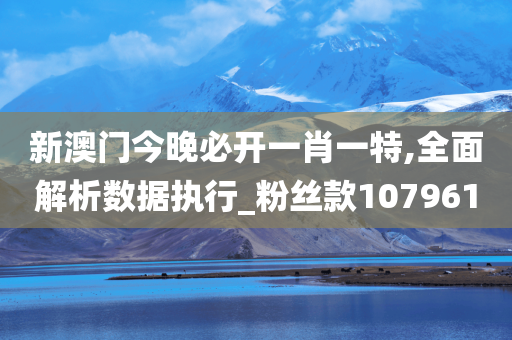 新澳门今晚必开一肖一特,全面解析数据执行_粉丝款107961